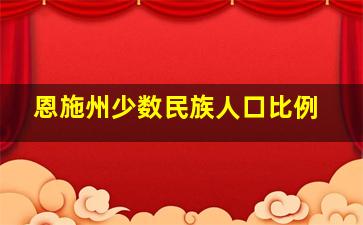 恩施州少数民族人口比例